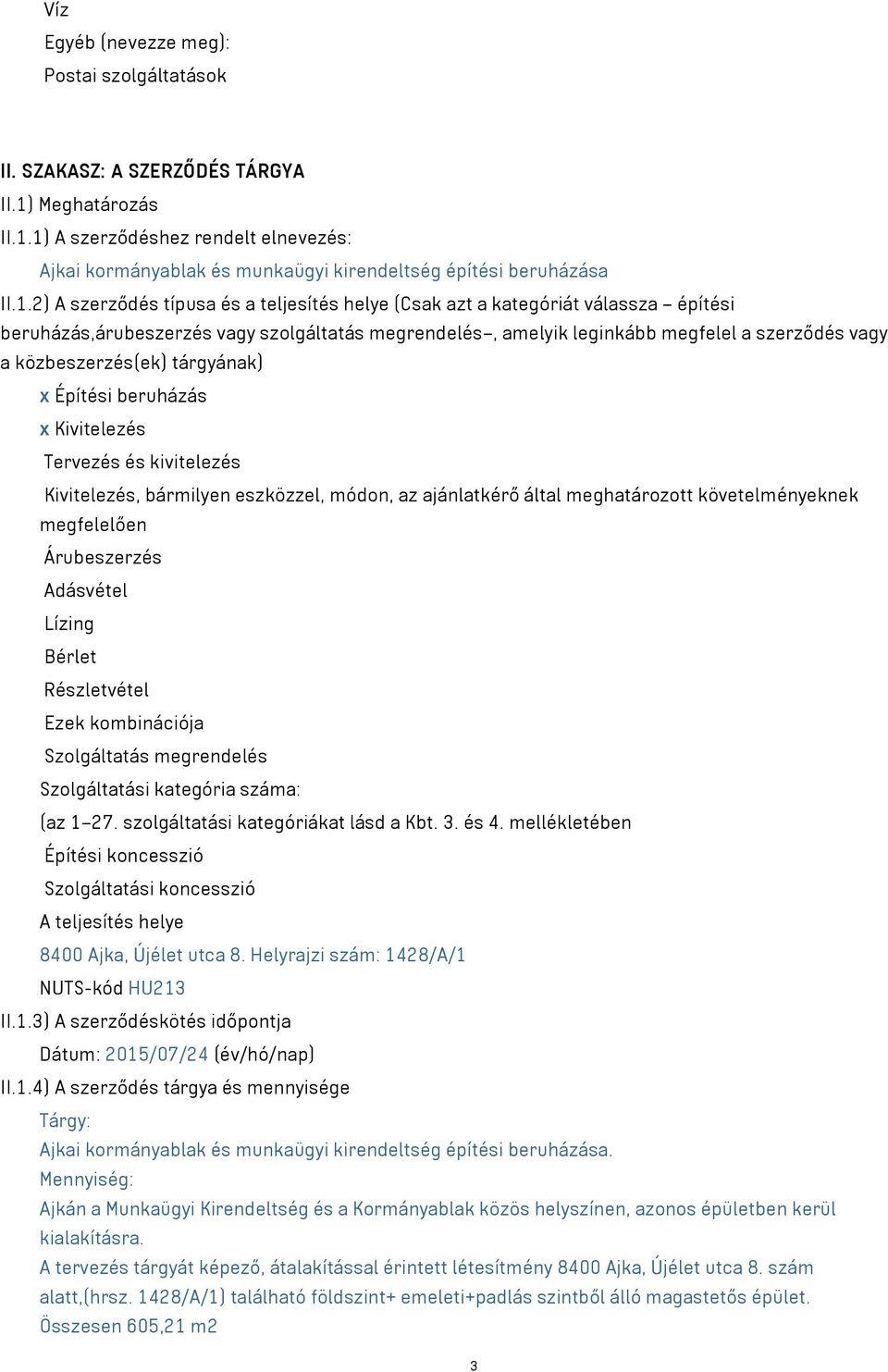 Víz
Egyéb (nevezze meg):
Postai szolgáltatások

II. SZAKASZ: A SZERZŐDÉS TÁRGYA
II.1) Meghatározás
II.1.1) A szerződéshez rendelt elnevezés:
Ajkai kormányablak és munkaügyi kirendeltség építési beruházása
II.1.2) A szerződés típusa és a teljesítés helye (Csak azt a kategóriát válassza – építési beruházás,árubeszerzés vagy szolgáltatás megrendelés–, amelyik leginkább megfelel a szerződés vagy a közbeszerzés(ek) tárgyának)
x Építési beruházás
x Kivitelezés
Tervezés és kivitelezés
Kivitelezés, bármilyen eszközzel, módon, az ajánlatkérő által meghatározott követelményeknek megfelelően
Árubeszerzés
Adásvétel
Lízing
Bérlet
Részletvétel
Ezek kombinációja
Szolgáltatás megrendelés
Szolgáltatási kategória száma:
(az 1–27. szolgáltatási kategóriákat lásd a Kbt. 3. és 4. mellékletében
Építési koncesszió
Szolgáltatási koncesszió
A teljesítés helye
8400 Ajka, Újélet utca 8. Helyrajzi szám: 1428/A/1
NUTS-kód HU213
II.1.3) A szerződéskötés időpontja
Dátum: 2015/07/24 (év/hó/nap)
II.1.4) A szerződés tárgya és mennyisége
Tárgy:
Ajkai kormányablak és munkaügyi kirendeltség építési beruházása.
Mennyiség:
Ajkán a Munkaügyi Kirendeltség és a Kormányablak közös helyszínen, azonos épületben kerül kialakításra.
A tervezés tárgyát képező, átalakítással érintett létesítmény 8400 Ajka, Újélet utca 8. szám alatt,(hrsz. 1428/A/1) található földszint+ emeleti+padlás szintből álló magastetős épület. Összesen 605,21 m2
3